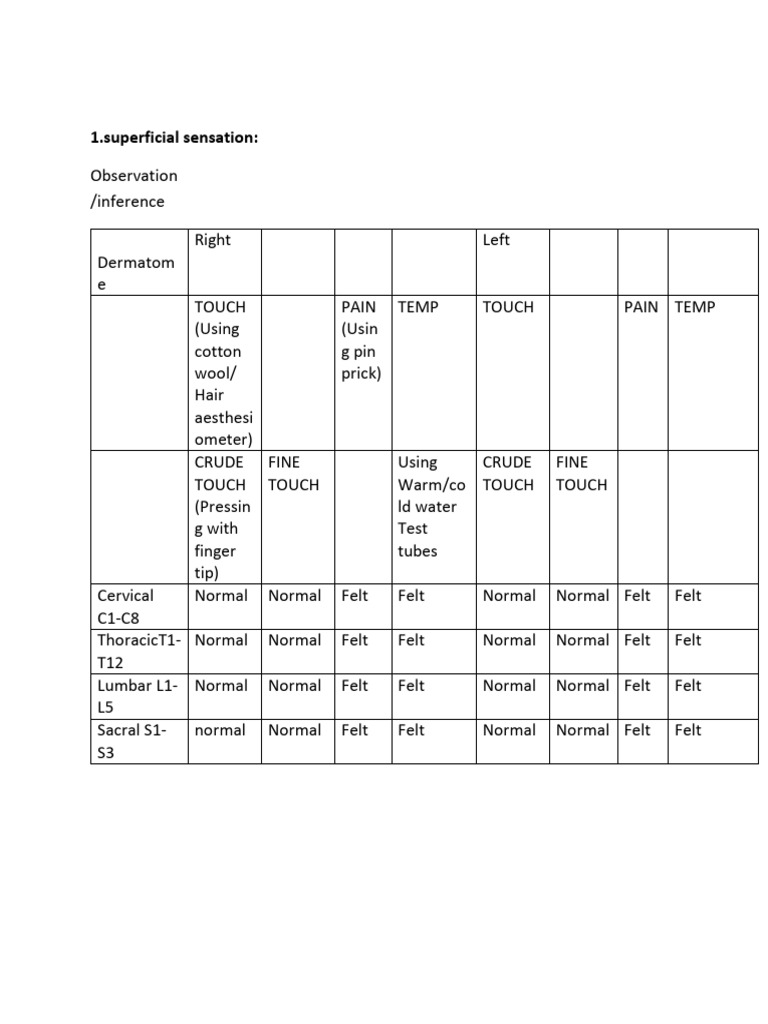 1.superficial sensation:

Observation /inference

| Dermatome | Right | | | | Left | | | |
|---|---|---|---|---|---|---|---|---|
| | TOUCH (Using cotton wool/ Hair aesthesiometer) | | PAIN (Using pin prick) | TEMP | TOUCH | | PAIN | TEMP |
| | CRUDE TOUCH (Pressing with finger tip) | FINE TOUCH | | Using Warm/cold water Test tubes | CRUDE TOUCH | FINE TOUCH | | |
| Cervical C1-C8 | Normal | Normal | Felt | Felt | Normal | Normal | Felt | Felt |
| ThoracicT1-T12 | Normal | Normal | Felt | Felt | Normal | Normal | Felt | Felt |
| Lumbar L1-L5 | Normal | Normal | Felt | Felt | Normal | Normal | Felt | Felt |
| Sacral S1-S3 | normal | Normal | Felt | Felt | Normal | Normal | Felt | Felt |